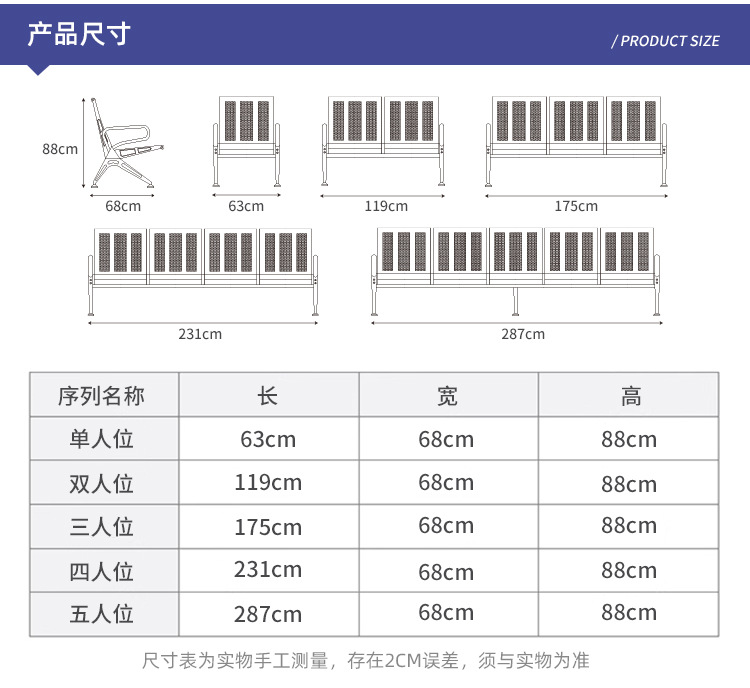 产品尺寸

/ PRODUCT SIZE

88cm

68cm

63cm

119cm

175cm

231cm

287cm

| 序列名称 | 长 | 宽 | 高 |
|---|---|---|---|
| 单人位 | 63cm | 68cm | 88cm |
| 双人位 | 119cm | 68cm | 88cm |
| 三人位 | 175cm | 68cm | 88cm |
| 四人位 | 231cm | 68cm | 88cm |
| 五人位 | 287cm | 68cm | 88cm |

尺寸表为实物手工测量，存在2CM误差，须与实物为准